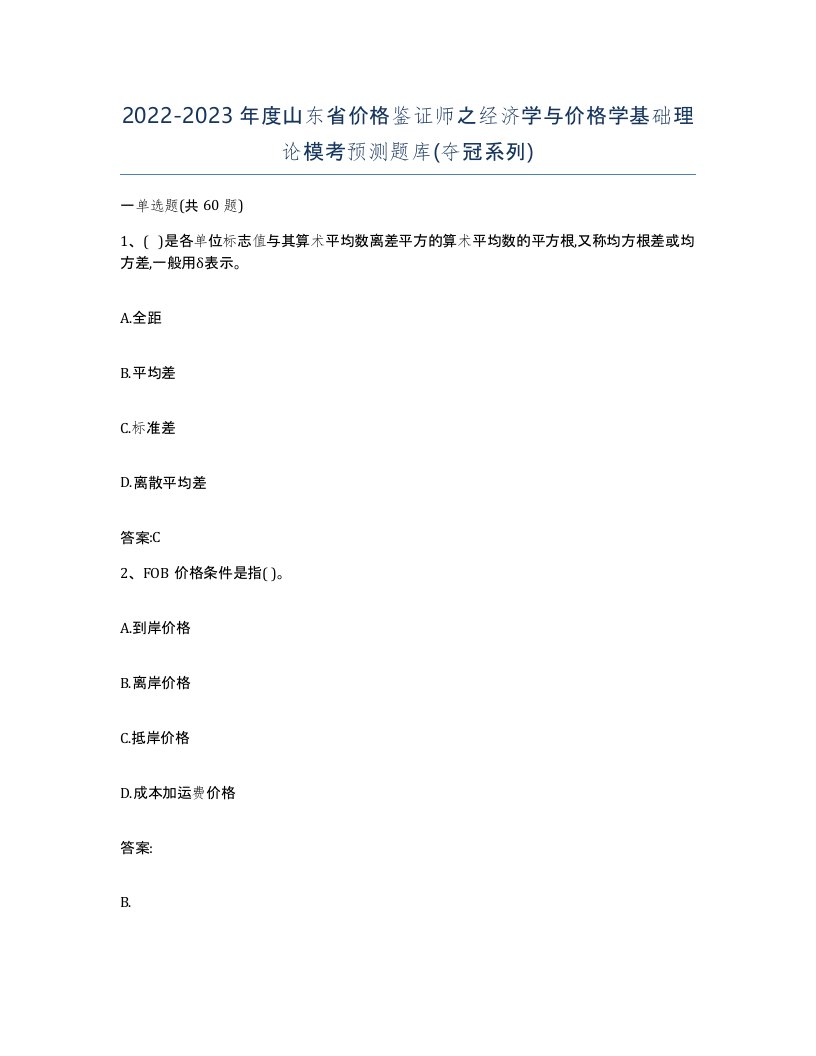 2022-2023年度山东省价格鉴证师之经济学与价格学基础理论模考预测题库(夺冠系列)

一单选题(共60题)

1、( )是各单位标志值与其算术平均数离差平方的算术平均数的平方根,又称均方根差或均方差,一般用δ表示。

A.全距

B.平均差

C.标准差

D.离散平均差

答案:C

2、FOB价格条件是指( )。

A.到岸价格

B.离岸价格

C.抵岸价格

D.成本加运费价格

答案:

B.